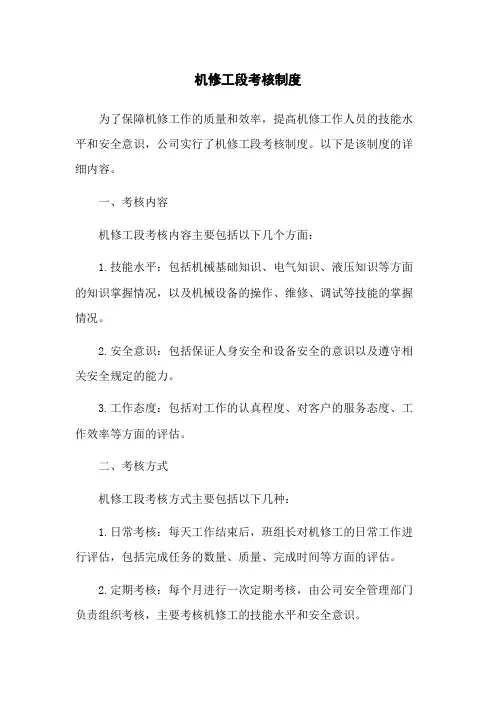 机修工段考核制度

为了保障机修工作的质量和效率，提高机修工作人员的技能水平和安全意识，公司实行了机修工段考核制度。以下是该制度的详细内容。

一、考核内容

机修工段考核内容主要包括以下几个方面：

1. 技能水平：包括机械基础知识、电气知识、液压知识等方面的知识掌握情况，以及机械设备的操作、维修、调试等技能的掌握情况。

2. 安全意识：包括保证人身安全和设备安全的意识以及遵守相关安全规定的能力。

3. 工作态度：包括对工作的认真程度、对客户的服务态度、工作效率等方面的评估。

二、考核方式

机修工段考核方式主要包括以下几种：

1. 日常考核：每天工作结束后，班组长对机修工的日常工作进行评估，包括完成任务的数量、质量、完成时间等方面的评估。

2. 定期考核：每个月进行一次定期考核，由公司安全管理部门负责组织考核，主要考核机修工的技能水平和安全意识。